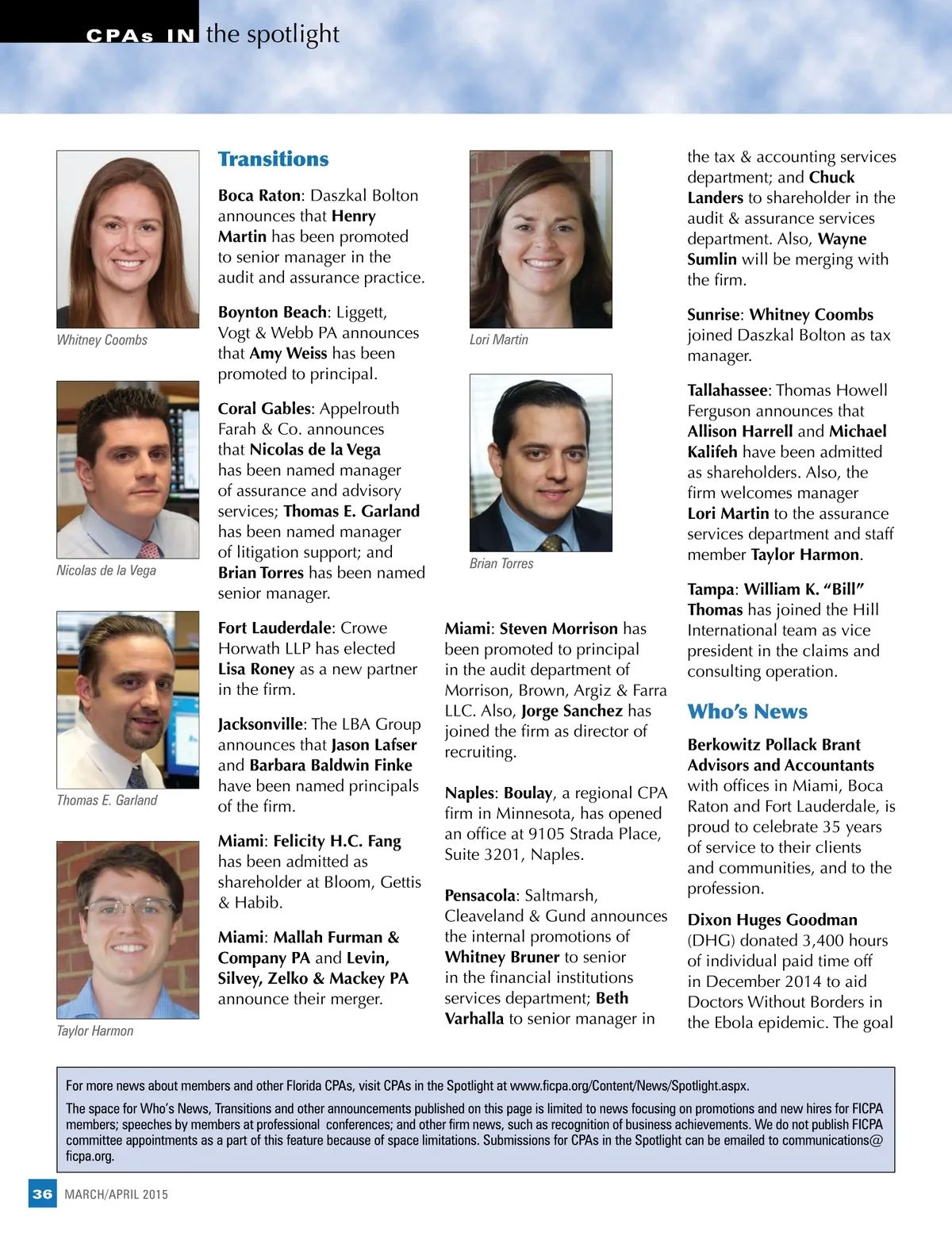 CPAs IN the spotlight

Whitney Coombs

Nicolas de la Vega

Thomas E. Garland

Taylor Harmon

Transitions

Boca Raton: Daszkal Bolton announces that Henry Martin has been promoted to senior manager in the audit and assurance practice.

Boynton Beach: Liggett, Vogt & Webb PA announces that Amy Weiss has been promoted to principal.

Coral Gables: Appelrouth Farah & Co. announces that Nicolas de la Vega has been named manager of assurance and advisory services; Thomas E. Garland has been named manager of litigation support; and Brian Torres has been named senior manager.

Fort Lauderdale: Crowe Horwath LLP has elected Lisa Roney as a new partner in the firm.

Jacksonville: The LBA Group announces that Jason Lafser and Barbara Baldwin Finke have been named principals of the firm.

Miami: Felicity H.C. Fang has been admitted as shareholder at Bloom, Gettis & Habib.

Miami: Mallah Furman & Company PA and Levin, Silvey, Zelko & Mackey PA announce their merger.

Lori Martin

Brian Torres

Miami: Steven Morrison has been promoted to principal in the audit department of Morrison, Brown, Argiz & Farra LLC. Also, Jorge Sanchez has joined the firm as director of recruiting.

Naples: Boulay, a regional CPA firm in Minnesota, has opened an office at 9105 Strada Place, Suite 3201, Naples.

Pensacola: Saltmarsh, Cleaveland & Gund announces the internal promotions of Whitney Bruner to senior in the financial institutions services department; Beth Varhalla to senior manager in the tax & accounting services department; and Chuck Landers to shareholder in the audit & assurance services department. Also, Wayne Sumlin will be merging with the firm.

Sunrise: Whitney Coombs joined Daszkal Bolton as tax manager.

Tallahassee: Thomas Howell Ferguson announces that Allison Harrell and Michael Kalifeh have been admitted as shareholders. Also, the firm welcomes manager Lori Martin to the assurance services department and staff member Taylor Harmon.

Tampa: William K. “Bill” Thomas has joined the Hill International team as vice president in the claims and consulting operation.

Who’s News

Berkowitz Pollack Brant Advisors and Accountants with offices in Miami, Boca Raton and Fort Lauderdale, is proud to celebrate 35 years of service to their clients and communities, and to the profession.

Dixon Huges Goodman (DHG) donated 3,400 hours of individual paid time off in December 2014 to aid Doctors Without Borders in the Ebola epidemic. The goal

For more news about members and other Florida CPAs, visit CPAs in the Spotlight at www.ficpa.org/Content/News/Spotlight.aspx.

The space for Who’s News, Transitions and other announcements published on this page is limited to news focusing on promotions and new hires for FICPA members; speeches by members at professional conferences; and other firm news, such as recognition of business achievements. We do not publish FICPA committee appointments as a part of this feature because of space limitations. Submissions for CPAs in the Spotlight can be emailed to communications@ficpa.org.

36 MARCH/APRIL 2015